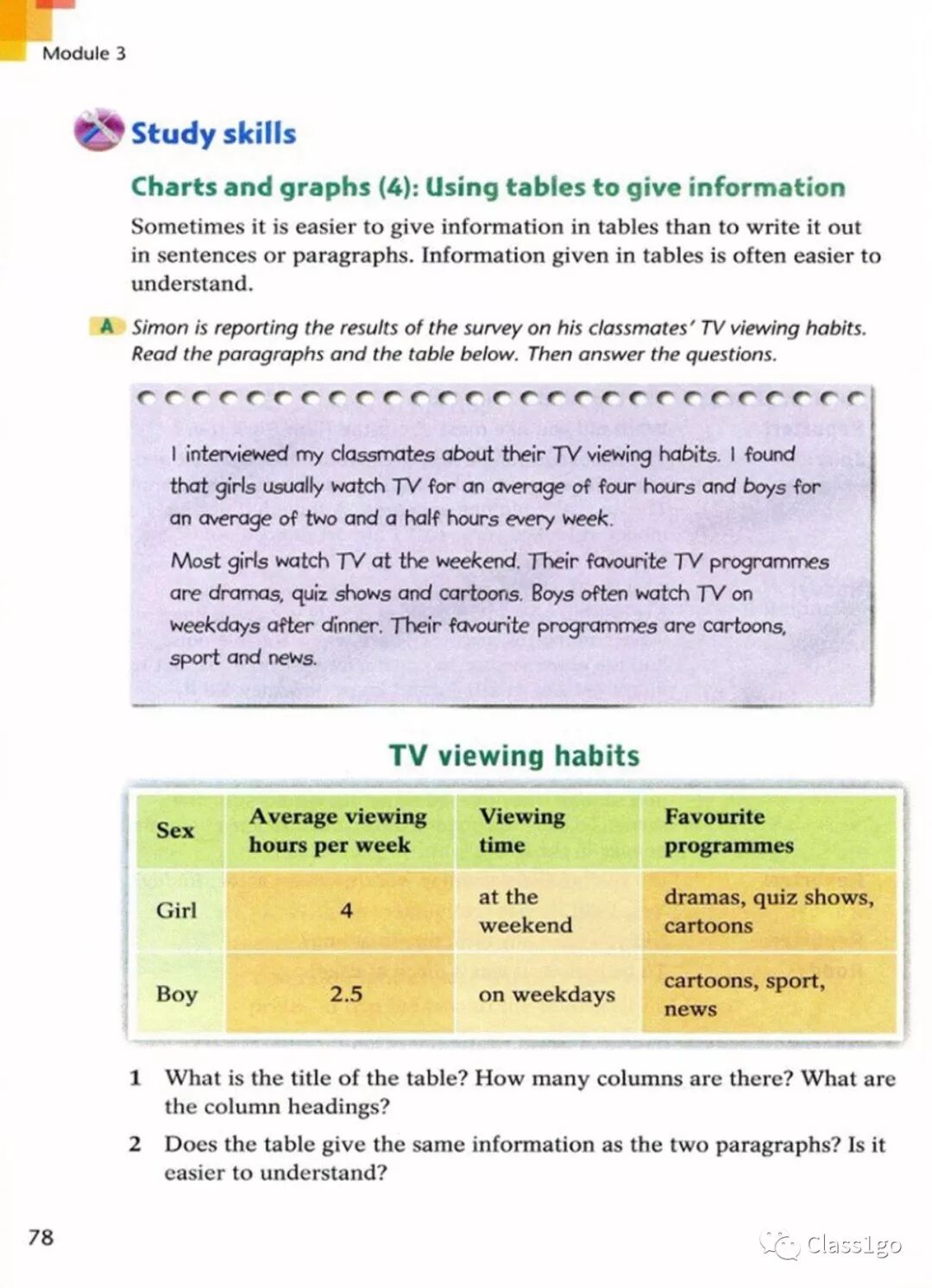 Module 3

Study skills

Charts and graphs (4): Using tables to give information

Sometimes it is easier to give information in tables than to write it out in sentences or paragraphs. Information given in tables is often easier to understand.

A Simon is reporting the results of the survey on his classmates' TV viewing habits. Read the paragraphs and the table below. Then answer the questions.

I interviewed my classmates about their TV viewing habits. I found that girls usually watch TV for an average of four hours and boys for an average of two and a half hours every week.

Most girls watch TV at the weekend. Their favourite TV programmes are dramas, quiz shows and cartoons. Boys often watch TV on weekdays after dinner. Their favourite programmes are cartoons, sport and news.

TV viewing habits

| Sex | Average viewing hours per week | Viewing time | Favourite programmes |
|---|---|---|---|
| Girl | 4 | at the weekend | dramas, quiz shows, cartoons |
| Boy | 2.5 | on weekdays | cartoons, sport, news |

1 What is the title of the table? How many columns are there? What are the column headings?

2 Does the table give the same information as the two paragraphs? Is it easier to understand?

78

Class1go